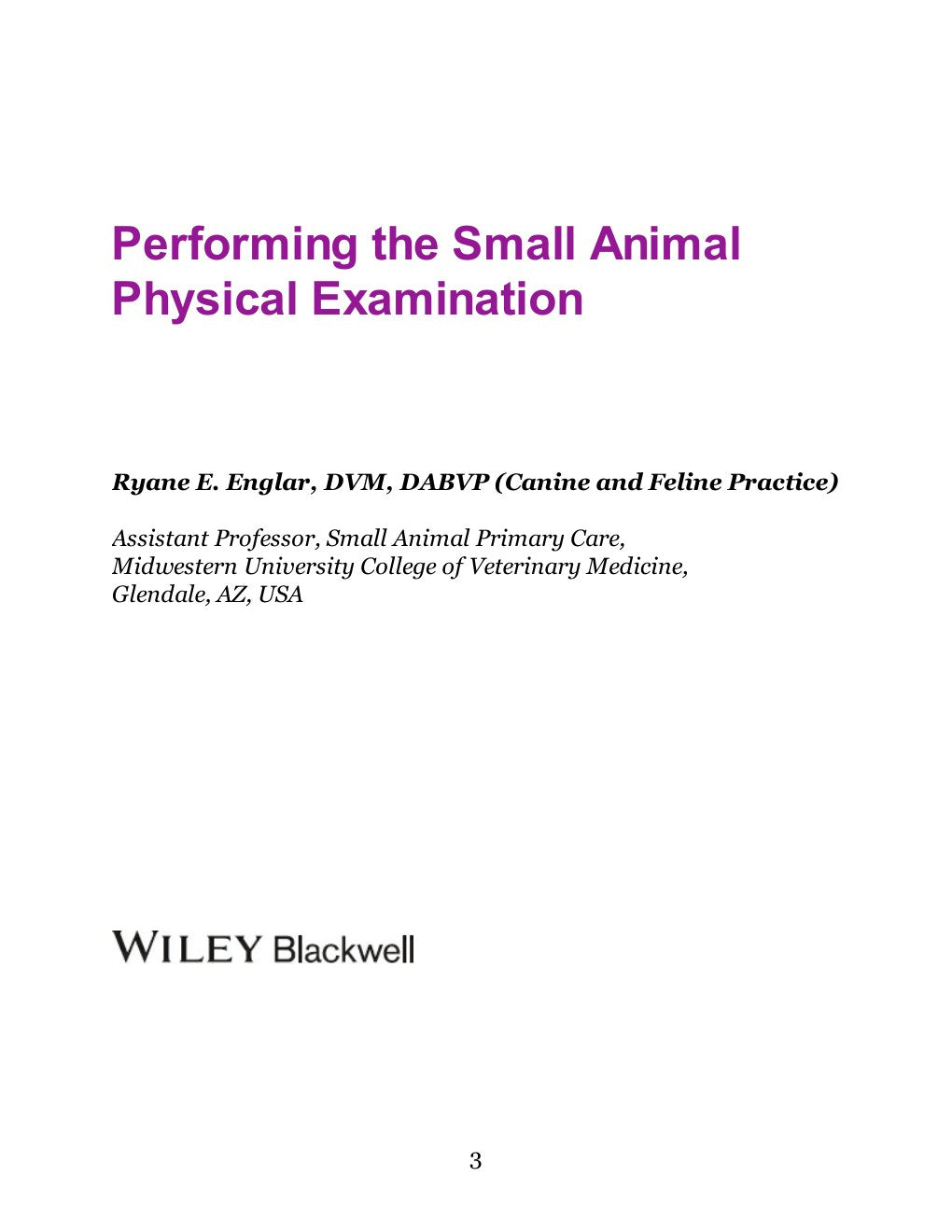 Performing the Small Animal Physical Examination

Ryane E. Englar, DVM, DABVP (Canine and Feline Practice)

Assistant Professor, Small Animal Primary Care,
Midwestern University College of Veterinary Medicine,
Glendale, AZ, USA

WILEY Blackwell

3